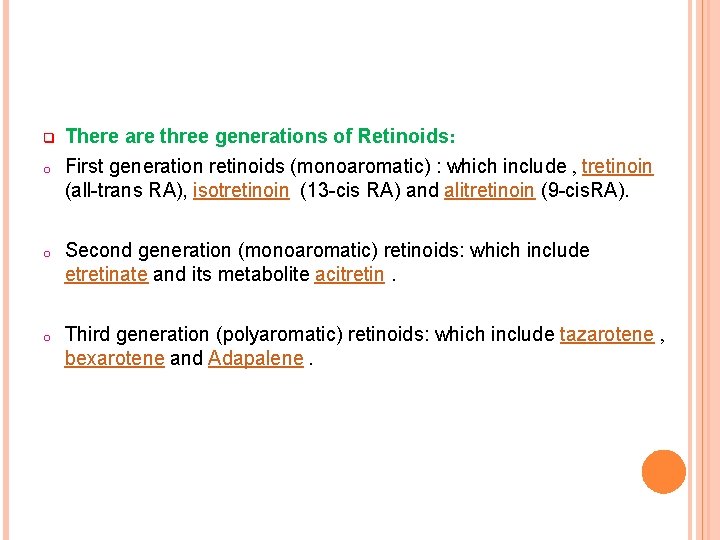 There are three generations of Retinoids:

First generation retinoids (monoaromatic) : which include , tretinoin (all-trans RA), isotretinoin (13-cis RA) and alitretinoin (9-cisRA).

Second generation (monoaromatic) retinoids: which include etretinate and its metabolite acitretin .

Third generation (polyaromatic) retinoids: which include tazarotene , bexarotene and Adapalene .